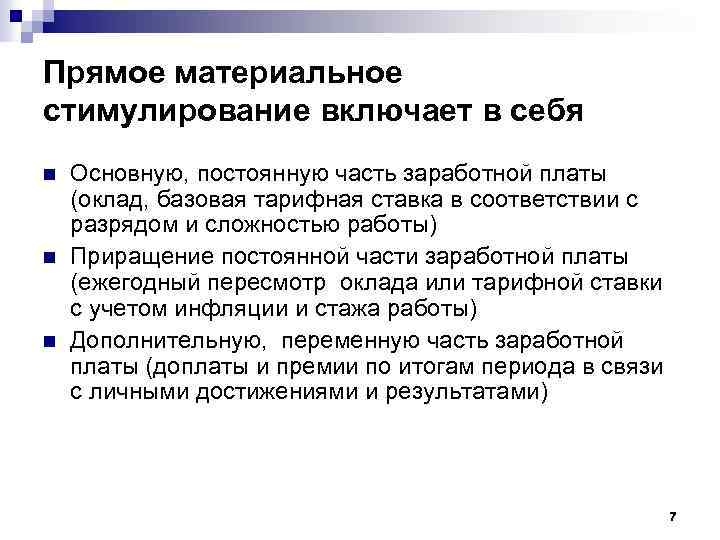 Прямое материальное стимулирование включает в себя

• Основную, постоянную часть заработной платы (оклад, базовая тарифная ставка в соответствии с разрядом и сложностью работы)
• Приращение постоянной части заработной платы (ежегодный пересмотр  оклада или тарифной ставки с учетом инфляции и стажа работы)
• Дополнительную,  переменную часть заработной платы (доплаты и премии по итогам периода в связи с личными достижениями и результатами)

7